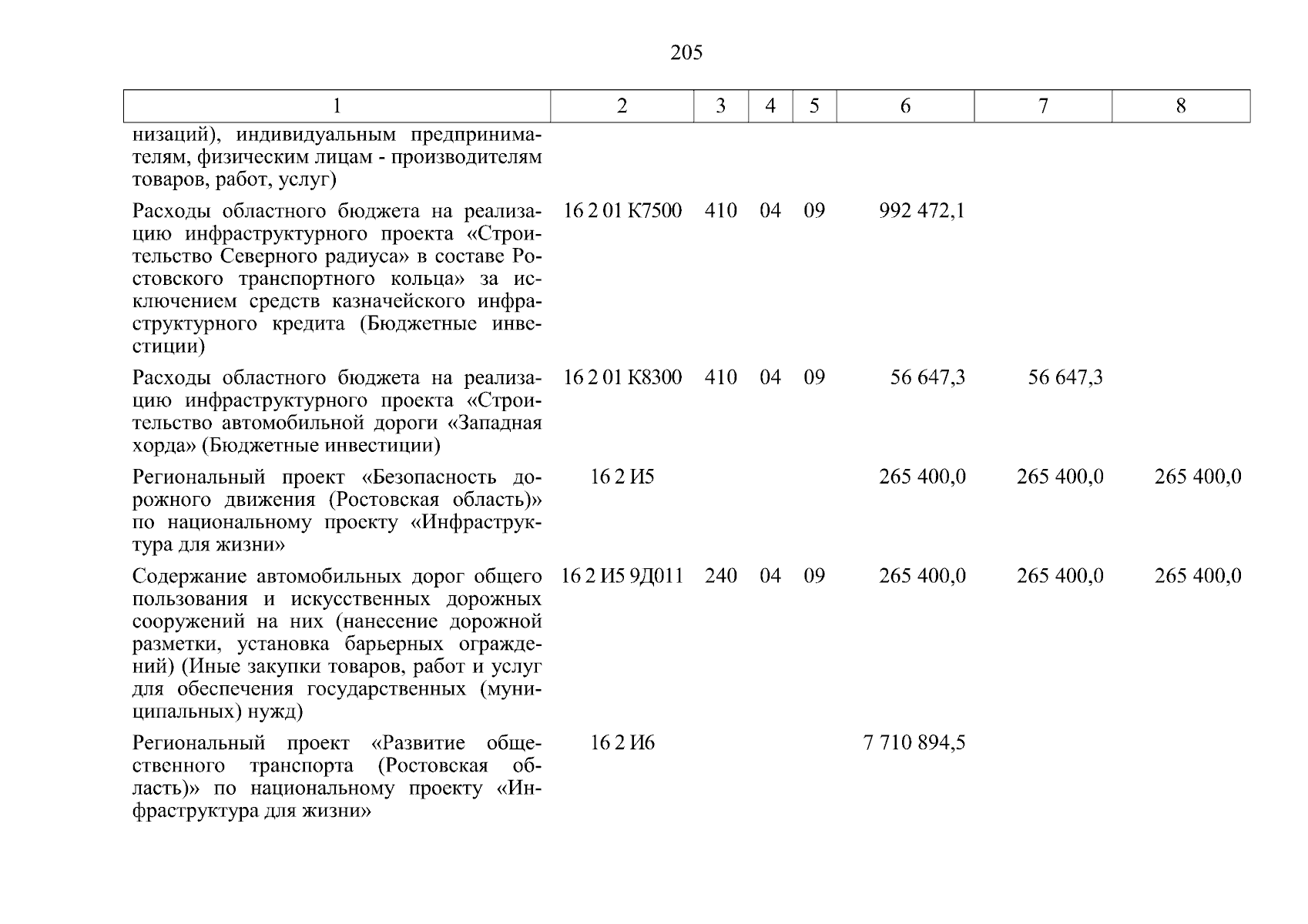 205

| 1 | 2 | 3 | 4 | 5 | 6 | 7 | 8 |
|---|---|---|---|---|---|---|---|
| низаций), индивидуальным предпринимателям, физическим лицам - производителям товаров, работ, услуг) | | | | | | | |
| Расходы областного бюджета на реализацию инфраструктурного проекта «Строительство Северного радиуса» в составе Ростовского транспортного кольца» за исключением средств казначейского инфраструктурного кредита (Бюджетные инвестиции) | 16 2 01 К7500 | 410 | 04 | 09 | 992 472,1 | | |
| Расходы областного бюджета на реализацию инфраструктурного проекта «Строительство автомобильной дороги «Западная хорда» (Бюджетные инвестиции) | 16 2 01 К8300 | 410 | 04 | 09 | 56 647,3 | 56 647,3 | |
| Региональный проект «Безопасность дорожного движения (Ростовская область)» по национальному проекту «Инфраструктура для жизни» | 16 2 И5 | | | | 265 400,0 | 265 400,0 | 265 400,0 |
| Содержание автомобильных дорог общего пользования и искусственных дорожных сооружений на них (нанесение дорожной разметки, установка барьерных ограждений) (Иные закупки товаров, работ и услуг для обеспечения государственных (муниципальных) нужд) | 16 2 И5 9Д011 | 240 | 04 | 09 | 265 400,0 | 265 400,0 | 265 400,0 |
| Региональный проект «Развитие общественного транспорта (Ростовская область)» по национальному проекту «Инфраструктура для жизни» | 16 2 И6 | | | | 7 710 894,5 | | |